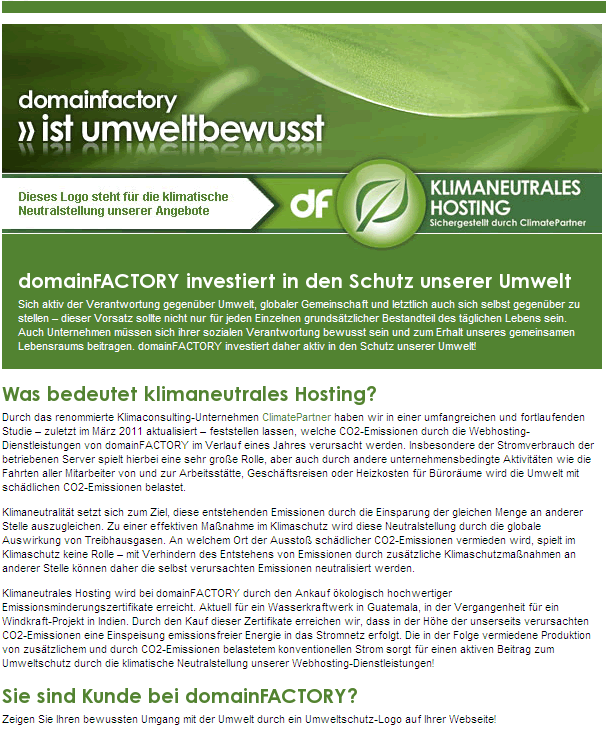 domainfactory
» ist umweltbewusst

Dieses Logo steht für die klimatische Neutralstellung unserer Angebote

df

KLIMANEUTRALES HOSTING
Sichergestellt durch ClimatePartner

domainFACTORY investiert in den Schutz unserer Umwelt

Sich aktiv der Verantwortung gegenüber Umwelt, globaler Gemeinschaft und letztlich auch sich selbst gegenüber zu stellen – dieser Vorsatz sollte nicht nur für jeden Einzelnen grundsätzlicher Bestandteil des täglichen Lebens sein. Auch Unternehmen müssen sich ihrer sozialen Verantwortung bewusst sein und zum Erhalt unseres gemeinsamen Lebensraums beitragen. domainFACTORY investiert daher aktiv in den Schutz unserer Umwelt!

Was bedeutet klimaneutrales Hosting?

Durch das renommierte Klimaconsulting-Unternehmen ClimatePartner haben wir in einer umfangreichen und fortlaufenden Studie – zuletzt im März 2011 aktualisiert – feststellen lassen, welche CO2-Emissionen durch die Webhosting-Dienstleistungen von domainFACTORY im Verlauf eines Jahres verursacht werden. Insbesondere der Stromverbrauch der betriebenen Server spielt hierbei eine sehr große Rolle, aber auch durch andere unternehmensbedingte Aktivitäten wie die Fahrten aller Mitarbeiter von und zur Arbeitsstätte, Geschäftsreisen oder Heizkosten für Büroräume wird die Umwelt mit schädlichen CO2-Emissionen belastet.

Klimaneutralität setzt sich zum Ziel, diese entstehenden Emissionen durch die Einsparung der gleichen Menge an anderer Stelle auszugleichen. Zu einer effektiven Maßnahme im Klimaschutz wird diese Neutralstellung durch die globale Auswirkung von Treibhausgasen. An welchem Ort der Ausstoß schädlicher CO2-Emissionen vermieden wird, spielt im Klimaschutz keine Rolle – mit Verhindern des Entstehens von Emissionen durch zusätzliche Klimaschutzmaßnahmen an anderer Stelle können daher die selbst verursachten Emissionen neutralisiert werden.

Klimaneutrales Hosting wird bei domainFACTORY durch den Ankauf ökologisch hochwertiger Emissionsminderungszertifikate erreicht. Aktuell für ein Wasserkraftwerk in Guatemala, in der Vergangenheit für ein Windkraft-Projekt in Indien. Durch den Kauf dieser Zertifikate erreichen wir, dass in der Höhe der unserseits verursachten CO2-Emissionen eine Einspeisung emissionsfreier Energie in das Stromnetz erfolgt. Die in der Folge vermiedene Produktion von zusätzlichem und durch CO2-Emissionen belastetem konventionellen Strom sorgt für einen aktiven Beitrag zum Umweltschutz durch die klimatische Neutralstellung unserer Webhosting-Dienstleistungen!

Sie sind Kunde bei domainFACTORY?

Zeigen Sie Ihren bewussten Umgang mit der Umwelt durch ein Umweltschutz-Logo auf Ihrer Webseite!